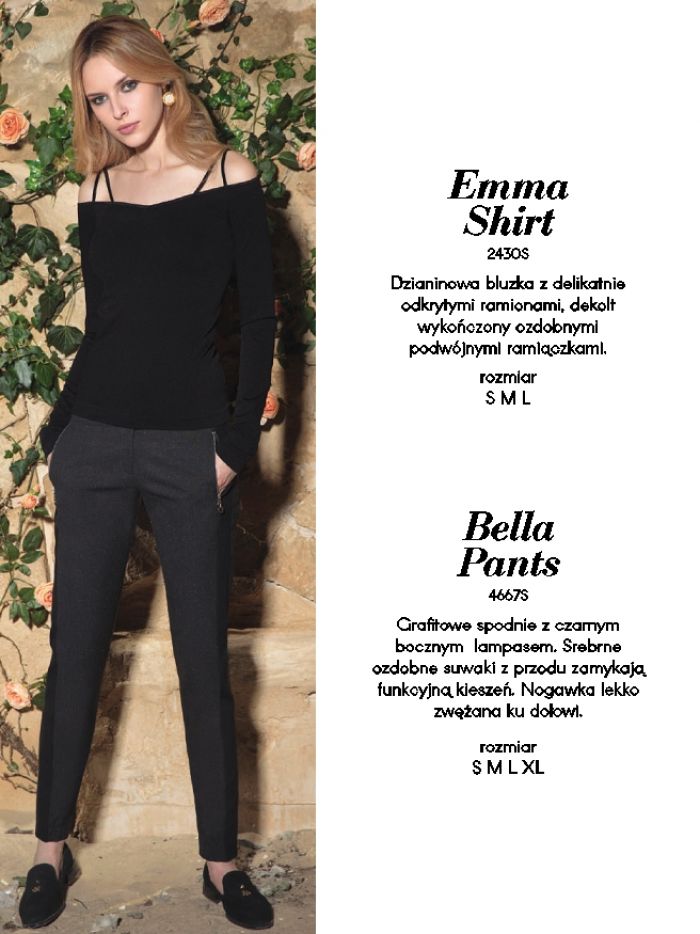 Emma Shirt
2430S

Dzianinowa bluzka z delikatnie odkrytymi ramionami, dekolt wykończony ozdobnymi podwójnymi ramiączkami.

rozmiar
S M L

Bella Pants
4667S

Grafitowe spodnie z czarnym bocznym lampasem. Srebrne ozdobne suwaki z przodu zamykają funkcyjną kieszeń. Nogawka lekko zwężana ku dołowi.

rozmiar
S M L XL